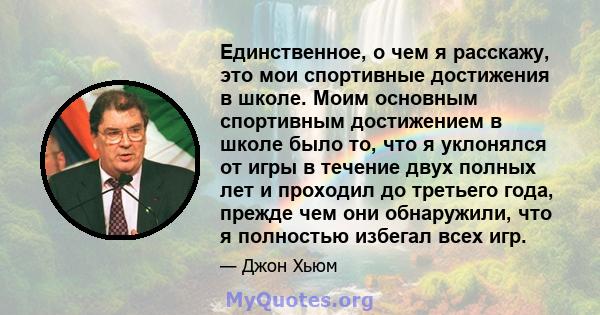 Единственное, о чем я расскажу, это мои спортивные достижения в школе. Моим основным спортивным достижением в школе было то, что я уклонялся от игры в течение двух полных лет и проходил до третьего года, прежде чем они обнаружили, что я полностью избегал всех игр.

— Джон Хьюм

MyQuotes.org